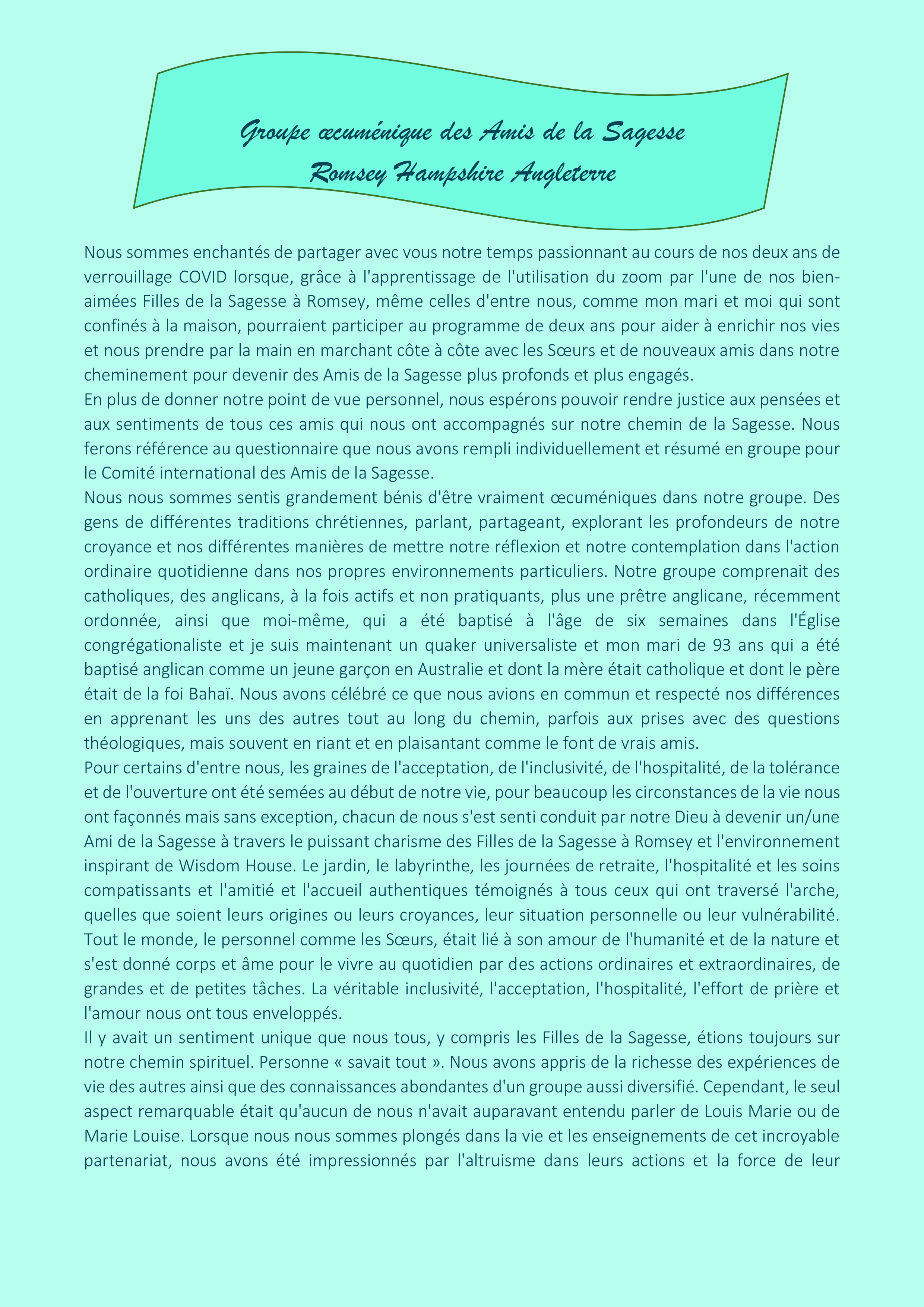 Groupe œcuménique des Amis de la Sagesse
Romsey Hampshire Angleterre

Nous sommes enchantés de partager avec vous notre temps passionnant au cours de nos deux ans de verrouillage COVID lorsque, grâce à l'apprentissage de l'utilisation du zoom par l'une de nos bien-aimées Filles de la Sagesse à Romsey, même celles d'entre nous, comme mon mari et moi qui sont confinés à la maison, pourraient participer au programme de deux ans pour aider à enrichir nos vies et nous prendre par la main en marchant côte à côte avec les Sœurs et de nouveaux amis dans notre cheminement pour devenir des Amis de la Sagesse plus profonds et plus engagés.
En plus de donner notre point de vue personnel, nous espérons pouvoir rendre justice aux pensées et aux sentiments de tous ces amis qui nous ont accompagnés sur notre chemin de la Sagesse. Nous ferons référence au questionnaire que nous avons rempli individuellement et résumé en groupe pour le Comité international des Amis de la Sagesse.
Nous nous sommes sentis grandement bénis d'être vraiment œcuméniques dans notre groupe. Des gens de différentes traditions chrétiennes, parlant, partageant, explorant les profondeurs de notre croyance et nos différentes manières de mettre notre réflexion et notre contemplation dans l'action ordinaire quotidienne dans nos propres environnements particuliers. Notre groupe comprenait des catholiques, des anglicans, à la fois actifs et non pratiquants, plus une prêtre anglicane, récemment ordonnée, ainsi que moi-même, qui a été baptisé à l'âge de six semaines dans l'Église congrégationaliste et je suis maintenant un quaker universaliste et mon mari de 93 ans qui a été baptisé anglican comme un jeune garçon en Australie et dont la mère était catholique et dont le père était de la foi Bahaï. Nous avons célébré ce que nous avions en commun et respecté nos différences en apprenant les uns des autres tout au long du chemin, parfois aux prises avec des questions théologiques, mais souvent en riant et en plaisantant comme le font de vrais amis.
Pour certains d'entre nous, les graines de l'acceptation, de l'inclusivité, de l'hospitalité, de la tolérance et de l'ouverture ont été semées au début de notre vie, pour beaucoup les circonstances de la vie nous ont façonnés mais sans exception, chacun de nous s'est senti conduit par notre Dieu à devenir un/une Ami de la Sagesse à travers le puissant charisme des Filles de la Sagesse à Romsey et l'environnement inspirant de Wisdom House. Le jardin, le labyrinthe, les journées de retraite, l'hospitalité et les soins compatissants et l'amitié et l'accueil authentiques témoignés à tous ceux qui ont traversé l'arche, quelles que soient leurs origines ou leurs croyances, leur situation personnelle ou leur vulnérabilité. Tout le monde, le personnel comme les Sœurs, était lié à son amour de l'humanité et de la nature et s'est donné corps et âme pour le vivre au quotidien par des actions ordinaires et extraordinaires, de grandes et de petites tâches. La véritable inclusivité, l'acceptation, l'hospitalité, l'effort de prière et l'amour nous ont tous enveloppés.
Il y avait un sentiment unique que nous tous, y compris les Filles de la Sagesse, étions toujours sur notre chemin spirituel. Personne « savait tout ». Nous avons appris de la richesse des expériences de vie des autres ainsi que des connaissances abondantes d'un groupe aussi diversifié. Cependant, le seul aspect remarquable était qu'aucun de nous n'avait auparavant entendu parler de Louis Marie ou de Marie Louise. Lorsque nous nous sommes plongés dans la vie et les enseignements de cet incroyable partenariat, nous avons été impressionnés par l'altruisme dans leurs actions et la force de leur